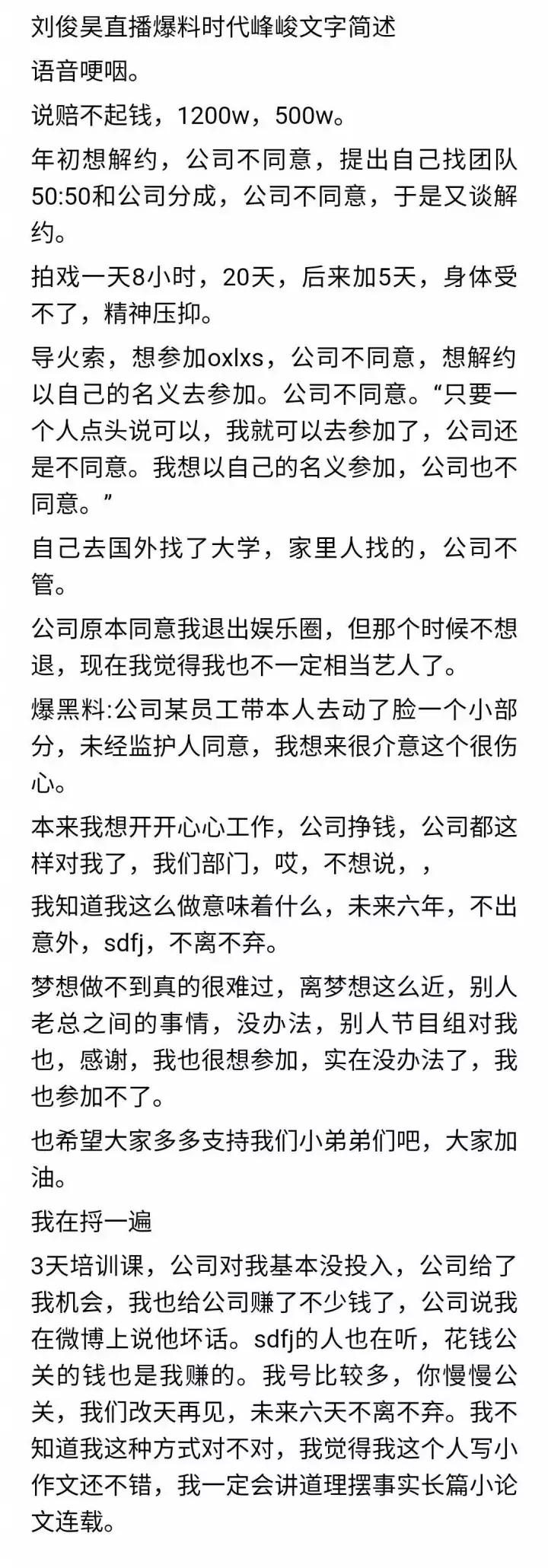 刘俊昊直播爆料时代峰峻文字简述

语音哽咽。

说赔不起钱，1200w，500w。

年初想解约，公司不同意，提出自己找团队50:50和公司分成，公司不同意，于是又谈解约。

拍戏一天8小时，20天，后来加5天，身体受不了，精神压抑。

导火索，想参加oxlxs，公司不同意，想解约以自己的名义去参加。公司不同意。“只要一个人点头说可以，我就可以去参加了，公司还是不同意。我想以自己的名义参加，公司也不同意。”

自己去国外找了大学，家里人找的，公司不管。

公司原本同意我退出娱乐圈，但那个时候不想退，现在我觉得我也不一定相当艺人了。

爆黑料:公司某员工带本人去动了脸一个小部分，未经监护人同意，我想来很介意这个很伤心。

本来我想开开心心工作，公司挣钱，公司都这样对我了，我们部门，哎，不想说，，

我知道我这么做意味着什么，未来六年，不出意外，sdfj，不离不弃。

梦想做不到真的很难过，离梦想这么近，别人老总之间的事情，没办法，别人节目组对我也，感谢，我也很想参加，实在没办法了，我也参加不了。

也希望大家多多支持我们小弟弟们吧，大家加油。

我在捋一遍

3天培训课，公司对我基本没投入，公司给了我机会，我也给公司赚了不少钱了，公司说我在微博上说他坏话。sdfj的人也在听，花钱公关的钱也是我赚的。我号比较多，你慢慢公关，我们改天再见，未来六天不离不弃。我不知道我这种方式对不对，我觉得我这个人写小作文还不错，我一定会讲道理摆事实长篇小论文连载。